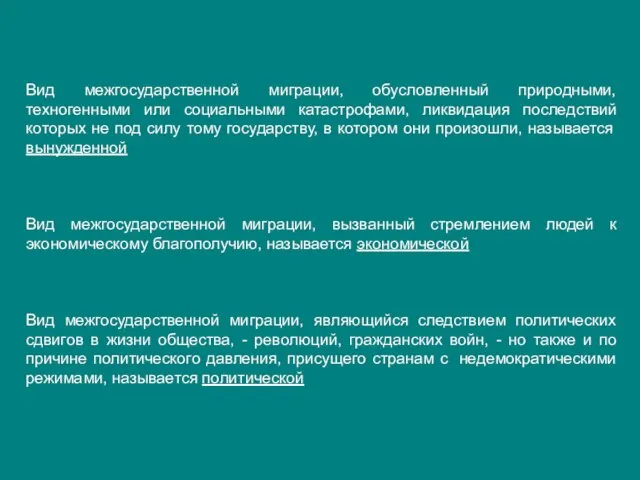 Вид межгосударственной миграции, обусловленный природными, техногенными или социальными катастрофами, ликвидация последствий которых не под силу тому государству, в котором они произошли, называется вынужденной

Вид межгосударственной миграции, вызванный стремлением людей к экономическому благополучию, называется экономической

Вид межгосударственной миграции, являющийся следствием политических сдвигов в жизни общества, - революций, гражданских войн, - но также и по причине политического давления, присущего странам с недемократическими режимами, называется политической